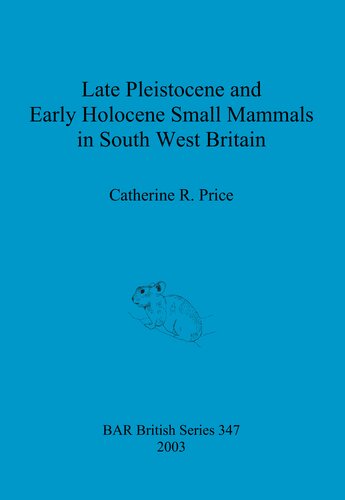 Late Pleistocene and Early Holocene Small Mammals in South West Britain

Catherine R. Price

BAR British Series 347
2003